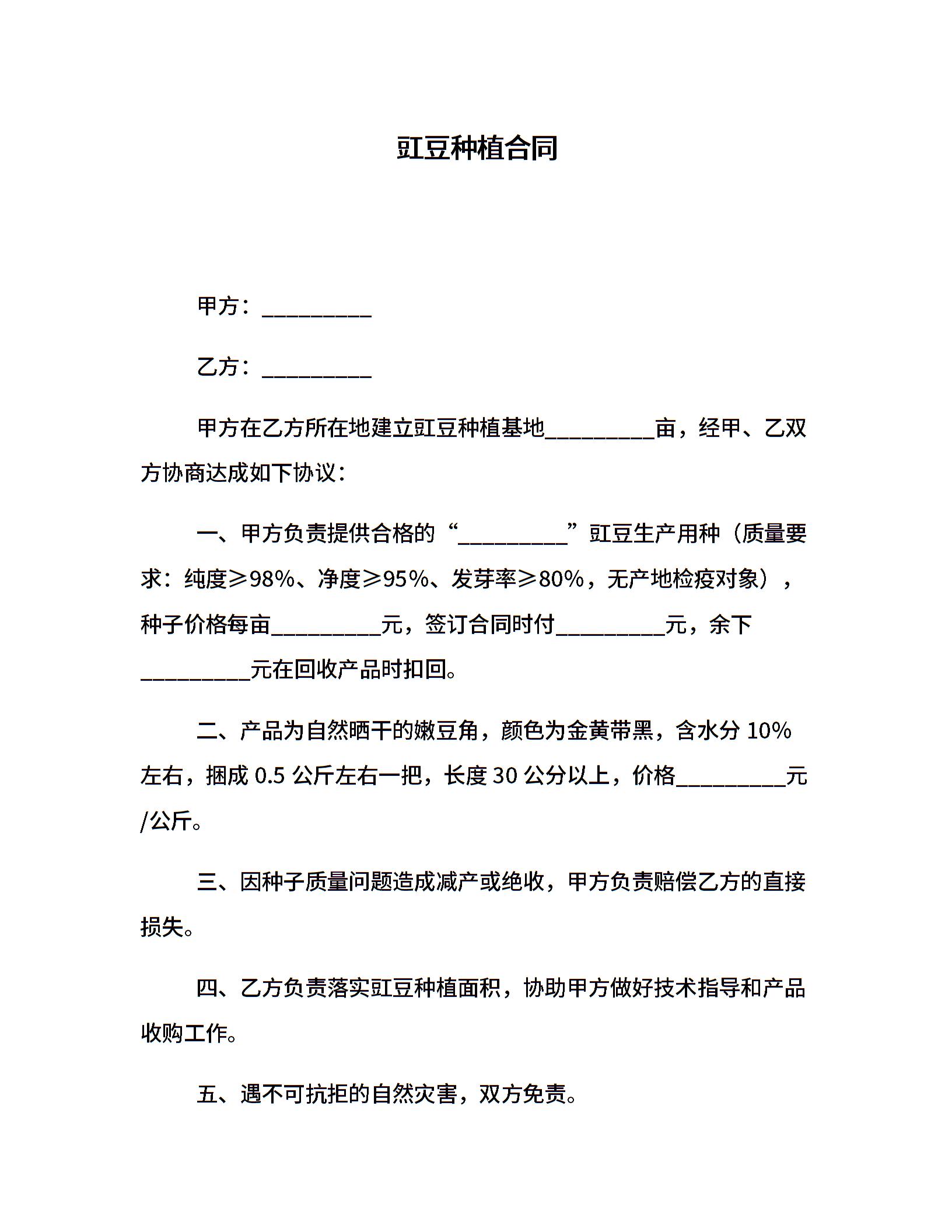 豇豆种植合同

甲方：__________

乙方：__________

甲方在乙方所在地建立豇豆种植基地__________亩，经甲、乙双方协商达成如下协议：

一、甲方负责提供合格的“__________”豇豆生产用种（质量要求：纯度≥98%、净度≥95%、发芽率≥80%，无产地检疫对象），种子价格每亩__________元，签订合同时付__________元，余下__________元在回收产品时扣回。

二、产品为自然晒干的嫩豆角，颜色为金黄带黑，含水分 10%左右，捆成 0.5 公斤左右一把，长度 30 公分以上，价格__________元/公斤。

三、因种子质量问题造成减产或绝收，甲方负责赔偿乙方的直接损失。

四、乙方负责落实豇豆种植面积，协助甲方做好技术指导和产品收购工作。

五、遇不可抗拒的自然灾害，双方免责。